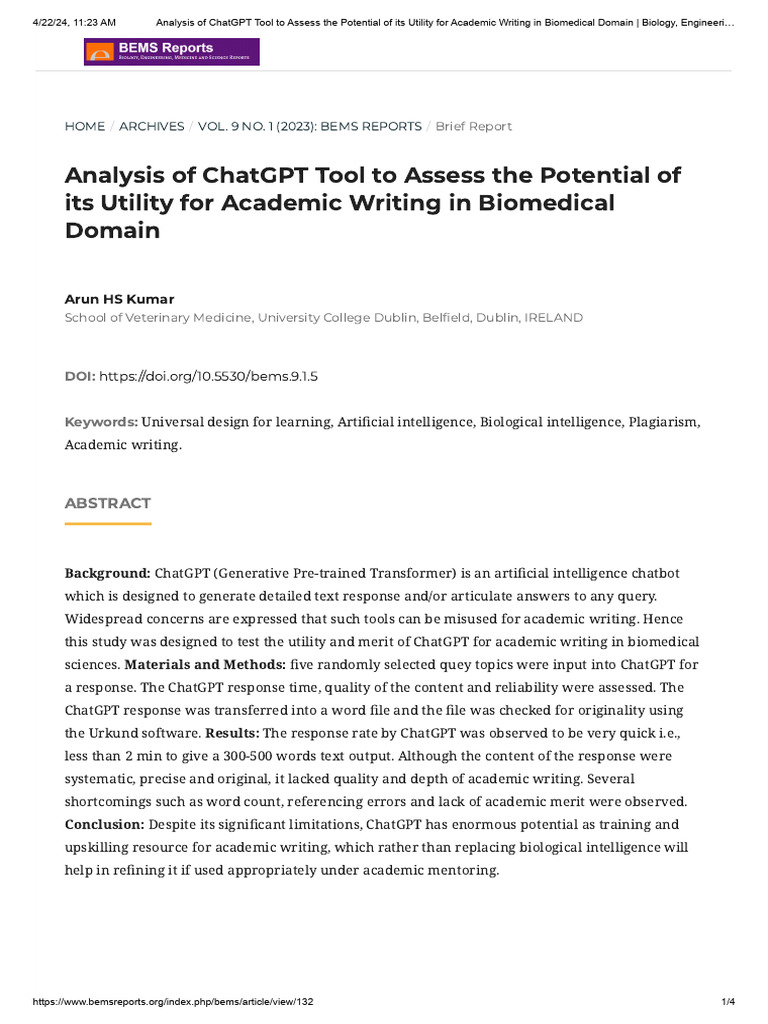 4/22/24, 11:23 AM Analysis of ChatGPT Tool to Assess the Potential of its Utility for Academic Writing in Biomedical Domain | Biology, Engineeri…

BEMS Reports
Biology, Engineering, Medicine and Science Reports

HOME / ARCHIVES / VOL. 9 NO. 1 (2023): BEMS REPORTS / Brief Report

Analysis of ChatGPT Tool to Assess the Potential of its Utility for Academic Writing in Biomedical Domain

Arun HS Kumar
School of Veterinary Medicine, University College Dublin, Belfield, Dublin, IRELAND

DOI: https://doi.org/10.5530/bems.9.1.5

Keywords: Universal design for learning, Artificial intelligence, Biological intelligence, Plagiarism, Academic writing.

ABSTRACT

Background: ChatGPT (Generative Pre-trained Transformer) is an artificial intelligence chatbot which is designed to generate detailed text response and/or articulate answers to any query. Widespread concerns are expressed that such tools can be misused for academic writing. Hence this study was designed to test the utility and merit of ChatGPT for academic writing in biomedical sciences. Materials and Methods: five randomly selected quey topics were input into ChatGPT for a response. The ChatGPT response time, quality of the content and reliability were assessed. The ChatGPT response was transferred into a word file and the file was checked for originality using the Urkund software. Results: The response rate by ChatGPT was observed to be very quick i.e., less than 2 min to give a 300-500 words text output. Although the content of the response were systematic, precise and original, it lacked quality and depth of academic writing. Several shortcomings such as word count, referencing errors and lack of academic merit were observed. Conclusion: Despite its significant limitations, ChatGPT has enormous potential as training and upskilling resource for academic writing, which rather than replacing biological intelligence will help in refining it if used appropriately under academic mentoring.

https://www.bemsreports.org/index.php/bems/article/view/132 1/4